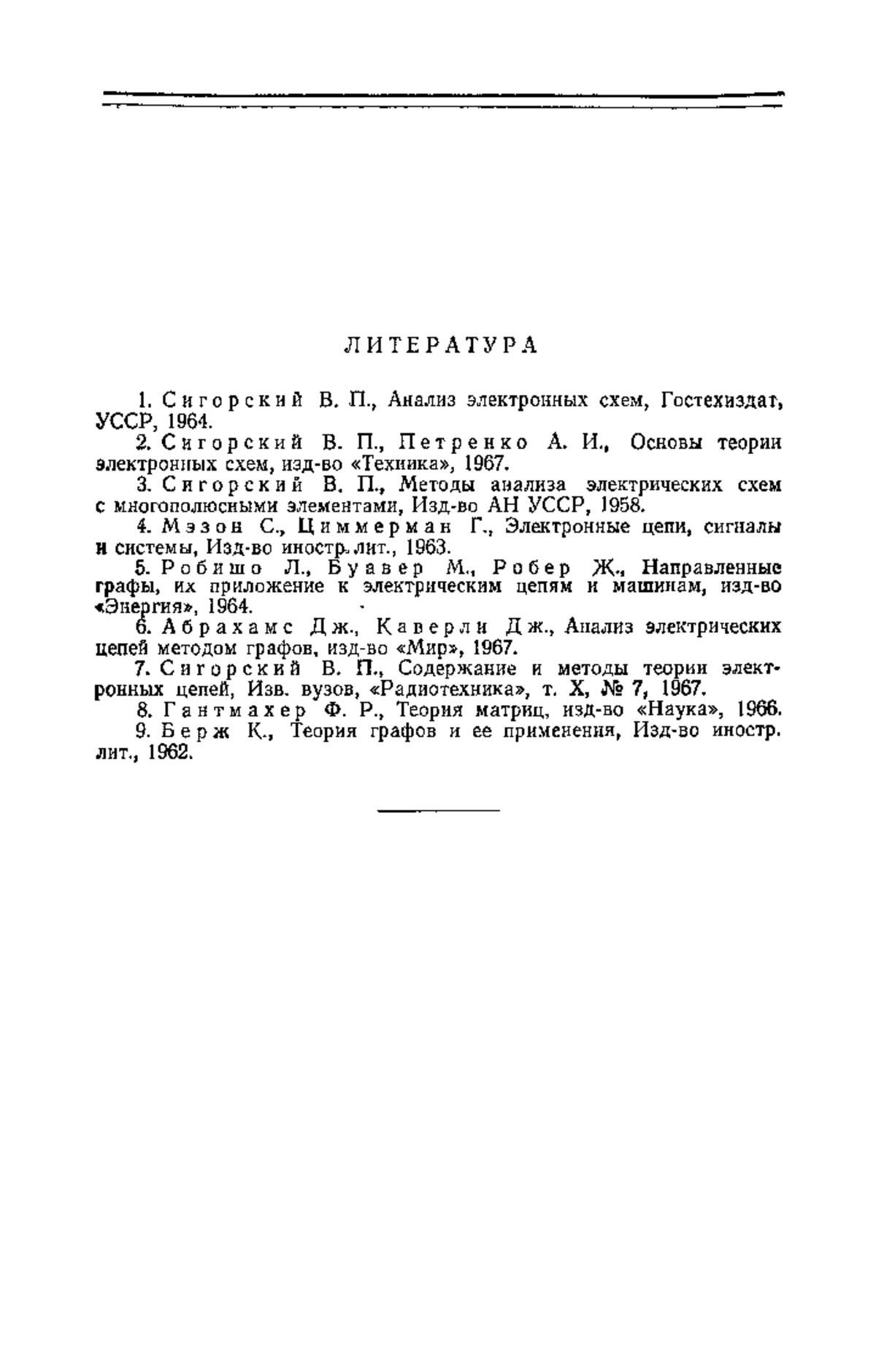 ЛИТЕРАТУРА

1. Сигорский В. П., Анализ электронных схем, Гостехиздат, УССР, 1964.

2. Сигорский В. П., Петренко А. И., Основы теории электронных схем, изд-во «Техника», 1967.

3. Сигорский В. П., Методы анализа электрических схем с многополюсными элементами, Изд-во АН УССР, 1958.

4. Мэзон С., Циммерман Г., Электронные цепи, сигналы и системы, Изд-во иностр. лит., 1963.

5. Робишо Л., Буавер М., Робер Ж., Направленные графы, их приложение к электрическим цепям и машинам, изд-во «Энергия», 1964.

6. Абрахамс Дж., Каверли Дж., Анализ электрических цепей методом графов, изд-во «Мир», 1967.

7. Сигорский В. П., Содержание и методы теории электронных цепей, Изв. вузов, «Радиотехника», т. X, № 7, 1967.

8. Гантмахер Ф. Р., Теория матриц, изд-во «Наука», 1966.

9. Берж К., Теория графов и ее применения, Изд-во иностр. лит., 1962.